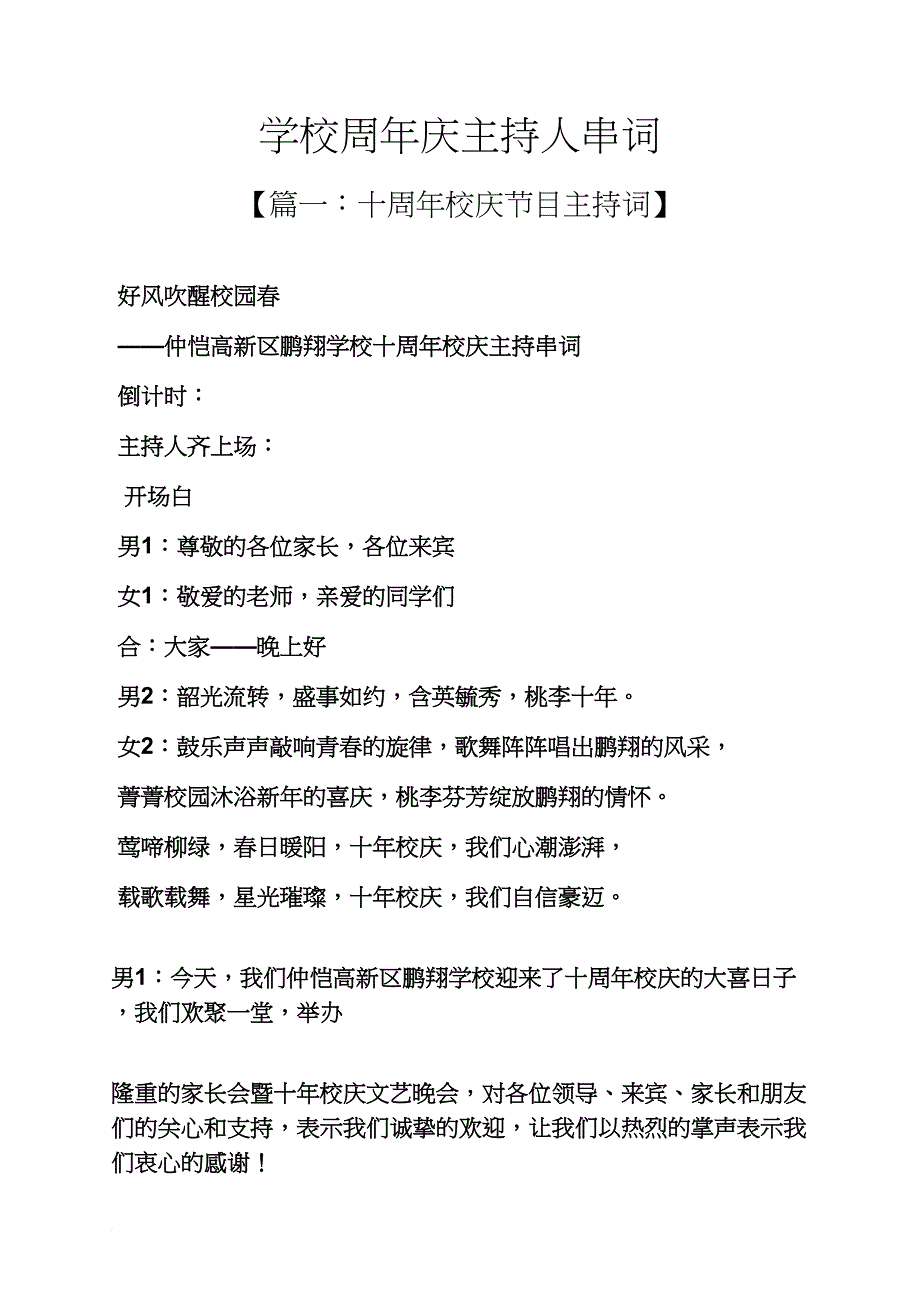 学校周年庆主持人串词

【篇一：十周年校庆节目主持词】

好风吹醒校园春

——仲恺高新区鹏翔学校十周年校庆主持串词

倒计时：

主持人齐上场：

开场白

男1：尊敬的各位家长，各位来宾

女1：敬爱的老师，亲爱的同学们

合：大家——晚上好

男2：韶光流转，盛事如约，含英毓秀，桃李十年。

女2：鼓乐声声敲响青春的旋律，歌舞阵阵唱出鹏翔的风采，

菁菁校园沐浴新年的喜庆，桃李芬芳绽放鹏翔的情怀。

莺啼柳绿，春日暖阳，十年校庆，我们心潮澎湃，

载歌载舞，星光璀璨，十年校庆，我们自信豪迈。

男1：今天，我们仲恺高新区鹏翔学校迎来了十周年校庆的大喜日子，我们欢聚一堂，举办

隆重的家长会暨十年校庆文艺晚会，对各位领导、来宾、家长和朋友们的关心和支持，表示我们诚挚的欢迎，让我们以热烈的掌声表示我们衷心的感谢！